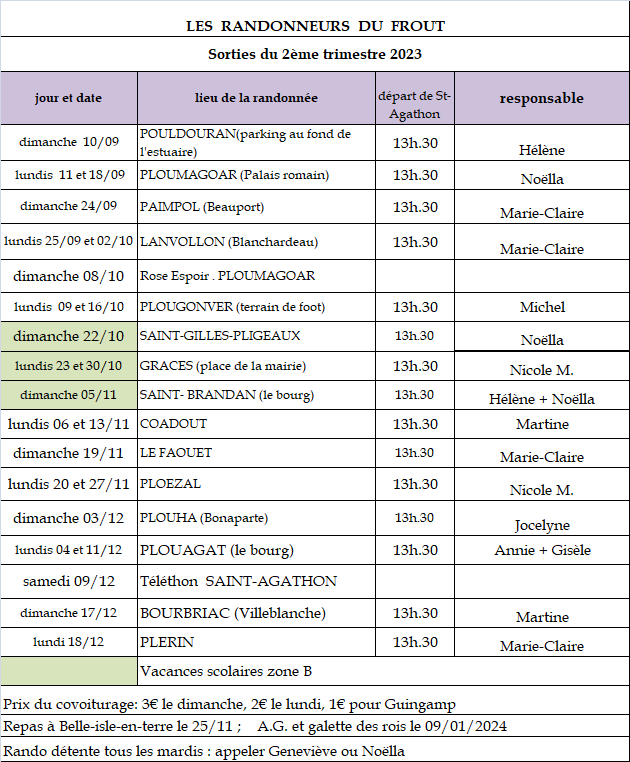 LES RANDONNEURS DU FROUT

Sorties du 2ème trimestre 2023

| jour et date | lieu de la randonnée | départ de St-Agathon | responsable |
|---|---|---|---|
| dimanche 10/09 | POULDOURAN(parking au fond de l'estuaire) | 13h.30 | Hélène |
| lundis 11 et 18/09 | PLOUMAGOAR (Palais romain) | 13h.30 | Noëlla |
| dimanche 24/09 | PAIMPOL (Beauport) | 13h.30 | Marie-Claire |
| lundis 25/09 et 02/10 | LANVOLLON (Blanchardeau) | 13h.30 | Marie-Claire |
| dimanche 08/10 | Rose Espoir . PLOUMAGOAR | | |
| lundis 09 et 16/10 | PLOUGONVER (terrain de foot) | 13h.30 | Michel |
| dimanche 22/10 | SAINT-GILLES-PLIGEAUX | 13h.30 | Noëlla |
| lundis 23 et 30/10 | GRACES (place de la mairie) | 13h.30 | Nicole M. |
| dimanche 05/11 | SAINT- BRANDAN (le bourg) | 13h.30 | Hélène + Noëlla |
| lundis 06 et 13/11 | COADOUT | 13h.30 | Martine |
| dimanche 19/11 | LE FAOUET | 13h.30 | Marie-Claire |
| lundis 20 et 27/11 | PLOEZAL | 13h.30 | Nicole M. |
| dimanche 03/12 | PLOUHA (Bonaparte) | 13h.30 | Jocelyne |
| lundis 04 et 11/12 | PLOUAGAT (le bourg) | 13h.30 | Annie + Gisèle |
| samedi 09/12 | Téléthon SAINT-AGATHON | | |
| dimanche 17/12 | BOURBRIAC (Villeblanche) | 13h.30 | Martine |
| lundi 18/12 | PLERIN | 13h.30 | Marie-Claire |
| | Vacances scolaires zone B | | |

Prix du covoiturage: 3€ le dimanche, 2€ le lundi, 1€ pour Guingamp

Repas à Belle-isle-en-terre le 25/11 ; A.G. et galette des rois le 09/01/2024

Rando détente tous les mardis : appeler Geneviève ou Noëlla